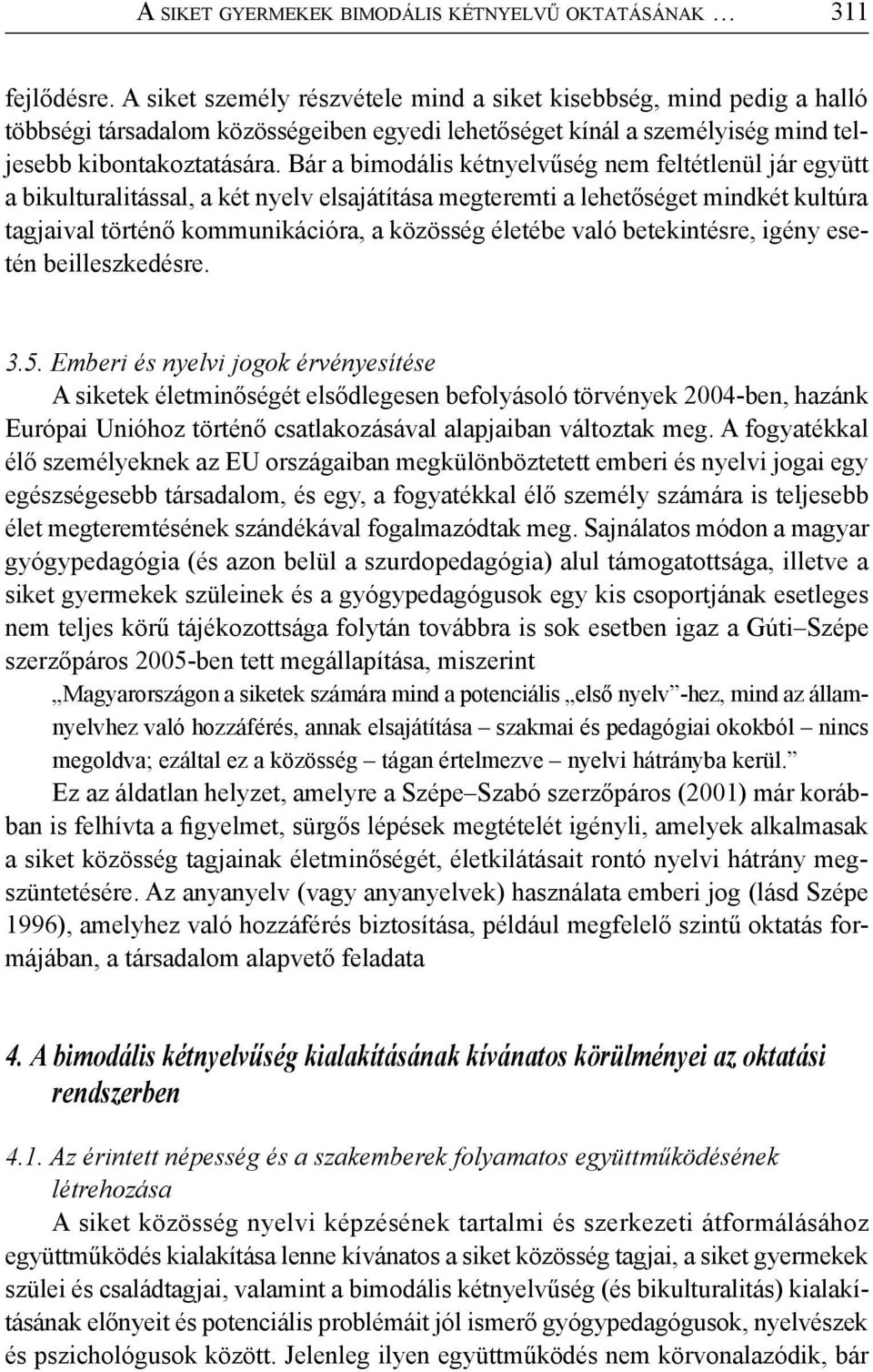 A SIKET GYERMEKEK BIMODÁLIS KÉTNYELVŰ OKTATÁSÁNAK … 311

fejlődésre. A siket személy részvétele mind a siket kisebbség, mind pedig a halló többségi társadalom közösségeiben egyedi lehetőséget kínál a személyiség mind teljesebb kibontakoztatására. Bár a bimodális kétnyelvűség nem feltétlenül jár együtt a bikulturalitással, a két nyelv elsajátítása megteremti a lehetőséget mindkét kultúra tagjaival történő kommunikációra, a közösség életébe való betekintésre, igény esetén beilleszkedésre.

3.5. Emberi és nyelvi jogok érvényesítése
A siketek életminőségét elsődlegesen befolyásoló törvények 2004-ben, hazánk Európai Unióhoz történő csatlakozásával alapjaiban változtak meg. A fogyatékkal élő személyeknek az EU országaiban megkülönböztetett emberi és nyelvi jogai egy egészségesebb társadalom, és egy, a fogyatékkal élő személy számára is teljesebb élet megteremtésének szándékával fogalmazódtak meg. Sajnálatos módon a magyar gyógypedagógia (és azon belül a szurdopedagógia) alul támogatottsága, illetve a siket gyermekek szüleinek és a gyógypedagógusok egy kis csoportjának esetleges nem teljes körű tájékozottsága folytán továbbra is sok esetben igaz a Gúti–Szépe szerzőpáros 2005-ben tett megállapítása, miszerint

„Magyarországon a siketek számára mind a potenciális „első nyelv”-hez, mind az államnyelvhez való hozzáférés, annak elsajátítása – szakmai és pedagógiai okokból – nincs megoldva; ezáltal ez a közösség – tágan értelmezve – nyelvi hátrányba kerül.”

Ez az áldatlan helyzet, amelyre a Szépe–Szabó szerzőpáros (2001) már korábban is felhívta a figyelmet, sürgős lépések megtételét igényli, amelyek alkalmasak a siket közösség tagjainak életminőségét, életkilátásait rontó nyelvi hátrány megszüntetésére. Az anyanyelv (vagy anyanyelvek) használata emberi jog (lásd Szépe 1996), amelyhez való hozzáférés biztosítása, például megfelelő szintű oktatás formájában, a társadalom alapvető feladata

4. A bimodális kétnyelvűség kialakításának kívánatos körülményei az oktatási rendszerben

4.1. Az érintett népesség és a szakemberek folyamatos együttműködésének létrehozása
A siket közösség nyelvi képzésének tartalmi és szerkezeti átformálásához együttműködés kialakítása lenne kívánatos a siket közösség tagjai, a siket gyermekek szülei és családtagjai, valamint a bimodális kétnyelvűség (és bikulturalitás) kialakításának előnyeit és potenciális problémáit jól ismerő gyógypedagógusok, nyelvészek és pszichológusok között. Jelenleg ilyen együttműködés nem körvonalazódik, bár